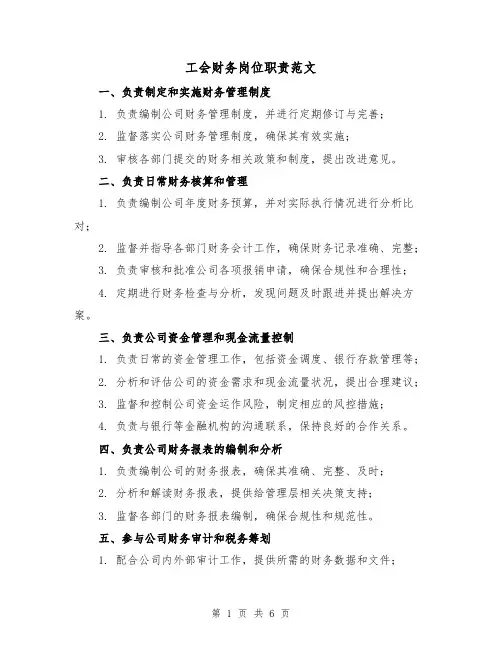 工会财务岗位职责范文

一、负责制定和实施财务管理制度

1. 负责编制公司财务管理制度，并进行定期修订与完善；

2. 监督落实公司财务管理制度，确保其有效实施；

3. 审核各部门提交的财务相关政策和制度，提出改进意见。

二、负责日常财务核算和管理

1. 负责编制公司年度财务预算，并对实际执行情况进行分析比对；

2. 监督并指导各部门财务会计工作，确保财务记录准确、完整；

3. 负责审核和批准公司各项报销申请，确保合规性和合理性；

4. 定期进行财务检查与分析，发现问题及时跟进并提出解决方案。

三、负责公司资金管理和现金流量控制

1. 负责日常的资金管理工作，包括资金调度、银行存款管理等；

2. 分析和评估公司的资金需求和现金流量状况，提出合理建议；

3. 监督和控制公司资金运作风险，制定相应的风控措施；

4. 负责与银行等金融机构的沟通联系，保持良好的合作关系。

四、负责公司财务报表的编制和分析

1. 负责编制公司的财务报表，确保其准确、完整、及时；

2. 分析和解读财务报表，提供给管理层相关决策支持；

3. 监督各部门的财务报表编制，确保合规性和规范性。

五、参与公司财务审计和税务筹划

1. 配合公司内外部审计工作，提供所需的财务数据和文件；

第 1 页 共 6 页